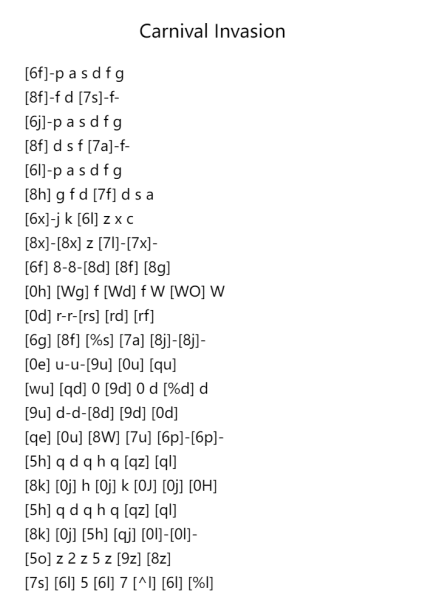 Carnival Invasion

[6f]-p a s d f g
[8f]-f d [7s]-f-
[6j]-p a s d f g
[8f] d s f [7a]-f-
[6l]-p a s d f g
[8h] g f d [7f] d s a
[6x]-j k [6l] z x c
[8x]-[8x] z [7l]-[7x]-
[6f] 8-8-[8d] [8f] [8g]
[0h] [Wg] f [Wd] f W [WO] W
[0d] r-r-[rs] [rd] [rf]
[6g] [8f] [%s] [7a] [8j]-[8j]-
[0e] u-u-[9u] [0u] [qu]
[wu] [qd] 0 [9d] 0 d [%d] d
[9u] d-d-[8d] [9d] [0d]
[qe] [0u] [8W] [7u] [6p]-[6p]-
[5h] q d q h q [qz] [ql]
[8k] [0j] h [0j] k [0J] [0j] [0H]
[5h] q d q h q [qz] [ql]
[8k] [0j] [5h] [qj] [0l]-[0l]-
[5o] z 2 z 5 z [9z] [8z]
[7s] [6l] 5 [6l] 7 [^l] [6l] [%l]